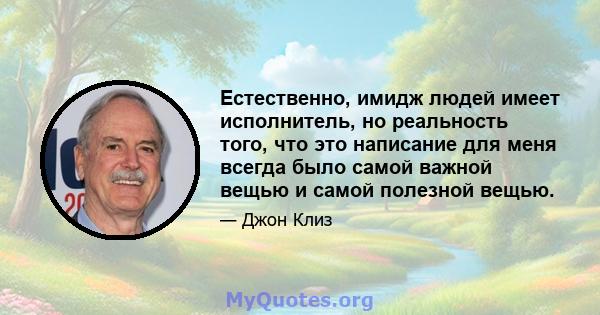 Естественно, имидж людей имеет исполнитель, но реальность того, что это написание для меня всегда было самой важной вещью и самой полезной вещью.

— Джон Клиз

MyQuotes.org